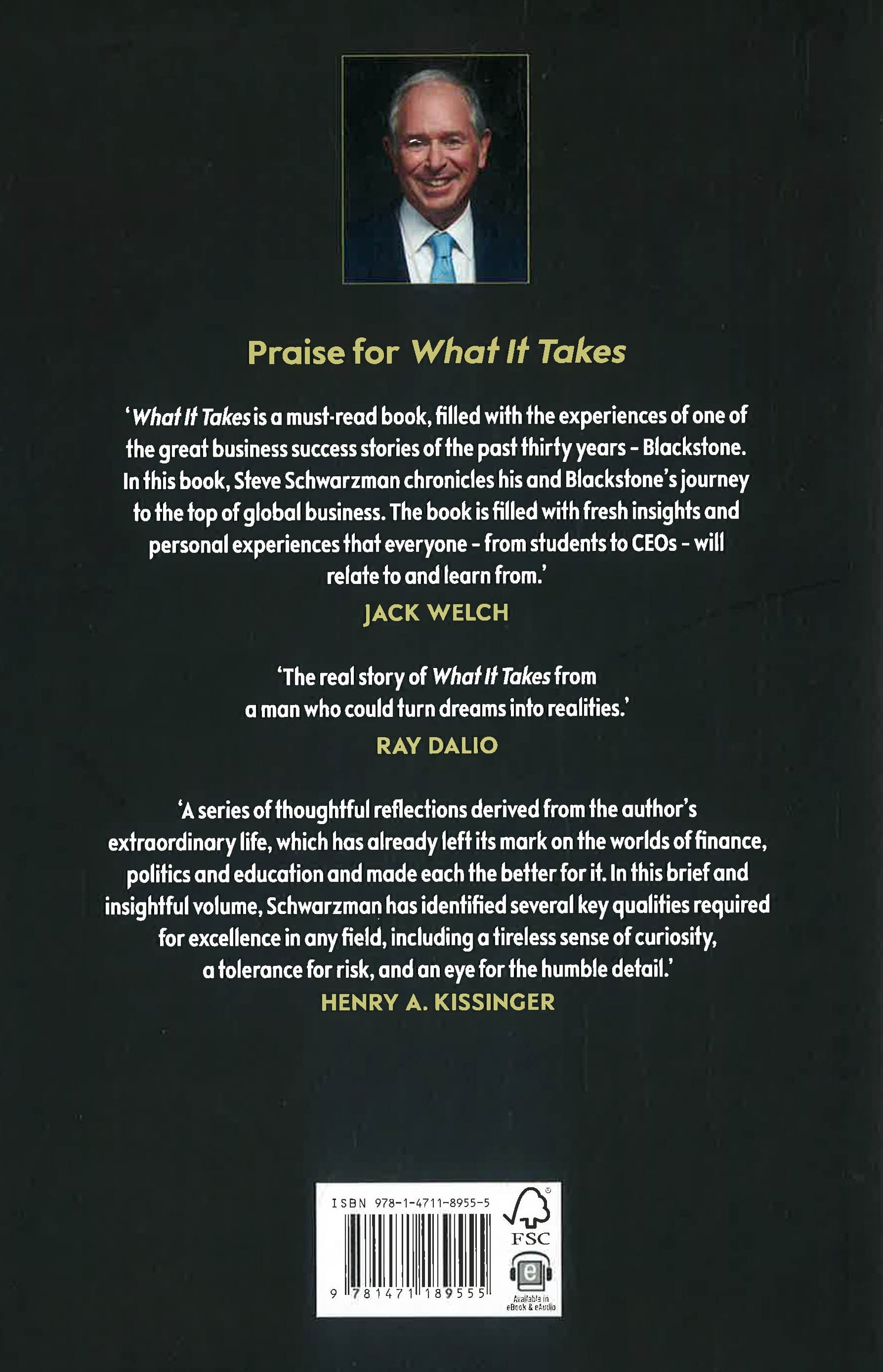 Praise for What It Takes

'What It Takes is a must-read book, filled with the experiences of one of the great business success stories of the past thirty years - Blackstone. In this book, Steve Schwarzman chronicles his and Blackstone's journey to the top of global business. The book is filled with fresh insights and personal experiences that everyone - from students to CEOs - will relate to and learn from.'

JACK WELCH

'The real story of What It Takes from a man who could turn dreams into realities.'

RAY DALIO

'A series of thoughtful reflections derived from the author's extraordinary life, which has already left its mark on the worlds of finance, politics and education and made each the better for it. In this brief and insightful volume, Schwarzman has identified several key qualities required for excellence in any field, including a tireless sense of curiosity, a tolerance for risk, and an eye for the humble detail.'

HENRY A. KISSINGER

ISBN 978-1-4711-8955-5

9 781471 189555

FSC

Available in eBook & eAudio